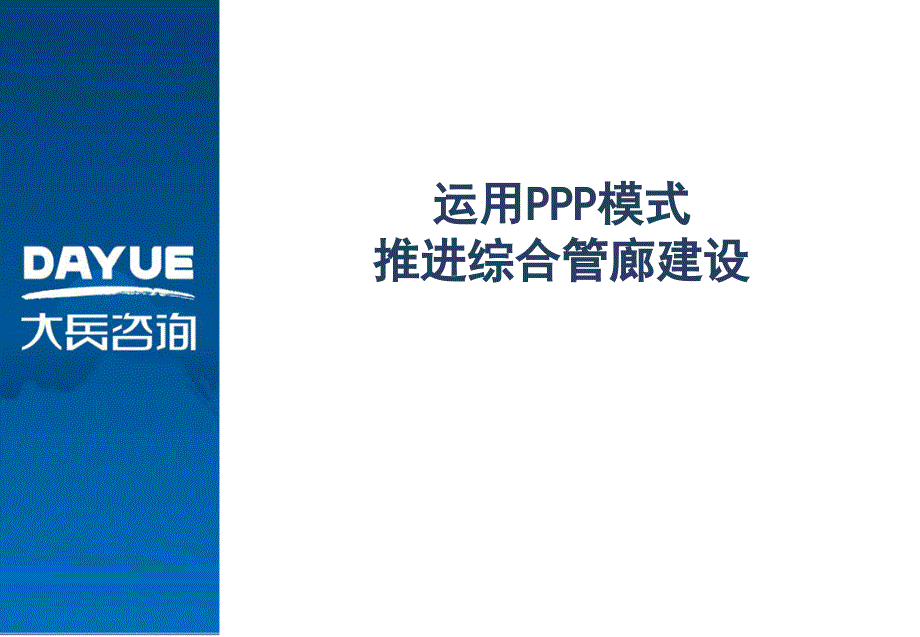 DAYUE
大岳咨询

运用PPP模式
推进综合管廊建设